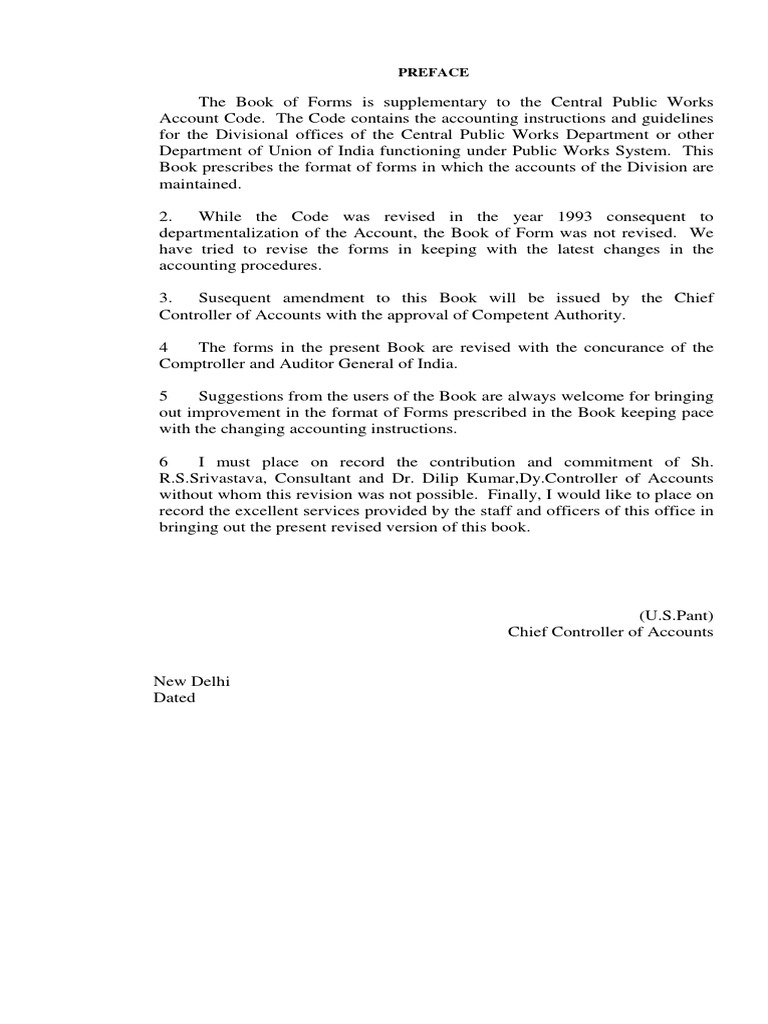 PREFACE

The Book of Forms is supplementary to the Central Public Works Account Code. The Code contains the accounting instructions and guidelines for the Divisional offices of the Central Public Works Department or other Department of Union of India functioning under Public Works System. This Book prescribes the format of forms in which the accounts of the Division are maintained.

2. While the Code was revised in the year 1993 consequent to departmentalization of the Account, the Book of Form was not revised. We have tried to revise the forms in keeping with the latest changes in the accounting procedures.

3. Susequent amendment to this Book will be issued by the Chief Controller of Accounts with the approval of Competent Authority.

4 The forms in the present Book are revised with the concurance of the Comptroller and Auditor General of India.

5 Suggestions from the users of the Book are always welcome for bringing out improvement in the format of Forms prescribed in the Book keeping pace with the changing accounting instructions.

6 I must place on record the contribution and commitment of Sh. R.S.Srivastava, Consultant and Dr. Dilip Kumar,Dy.Controller of Accounts without whom this revision was not possible. Finally, I would like to place on record the excellent services provided by the staff and officers of this office in bringing out the present revised version of this book.

(U.S.Pant)
Chief Controller of Accounts

New Delhi
Dated